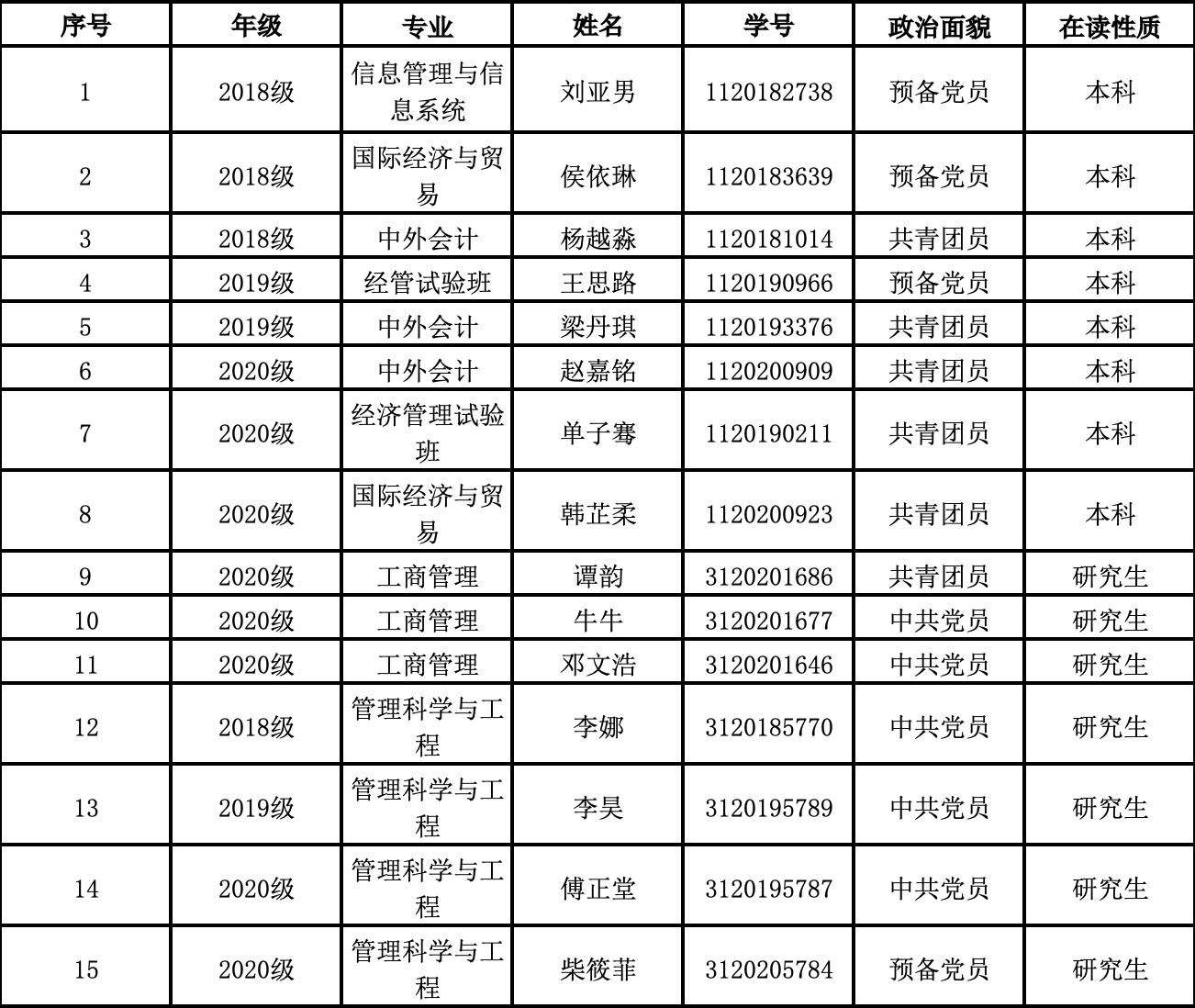 | 序号 | 年级 | 专业 | 姓名 | 学号 | 政治面貌 | 在读性质 |
|---|---|---|---|---|---|---|
| 1 | 2018级 | 信息管理与信息系统 | 刘亚男 | 1120182738 | 预备党员 | 本科 |
| 2 | 2018级 | 国际经济与贸易 | 侯依琳 | 1120183639 | 预备党员 | 本科 |
| 3 | 2018级 | 中外会计 | 杨越淼 | 1120181014 | 共青团员 | 本科 |
| 4 | 2019级 | 经管试验班 | 王思路 | 1120190966 | 预备党员 | 本科 |
| 5 | 2019级 | 中外会计 | 梁丹琪 | 1120193376 | 共青团员 | 本科 |
| 6 | 2020级 | 中外会计 | 赵嘉铭 | 1120200909 | 共青团员 | 本科 |
| 7 | 2020级 | 经济管理试验班 | 单子骞 | 1120190211 | 共青团员 | 本科 |
| 8 | 2020级 | 国际经济与贸易 | 韩芷柔 | 1120200923 | 共青团员 | 本科 |
| 9 | 2020级 | 工商管理 | 谭韵 | 3120201686 | 共青团员 | 研究生 |
| 10 | 2020级 | 工商管理 | 牛牛 | 3120201677 | 中共党员 | 研究生 |
| 11 | 2020级 | 工商管理 | 邓文浩 | 3120201646 | 中共党员 | 研究生 |
| 12 | 2018级 | 管理科学与工程 | 李娜 | 3120185770 | 中共党员 | 研究生 |
| 13 | 2019级 | 管理科学与工程 | 李昊 | 3120195789 | 中共党员 | 研究生 |
| 14 | 2020级 | 管理科学与工程 | 傅正堂 | 3120195787 | 中共党员 | 研究生 |
| 15 | 2020级 | 管理科学与工程 | 柴筱菲 | 3120205784 | 预备党员 | 研究生 |